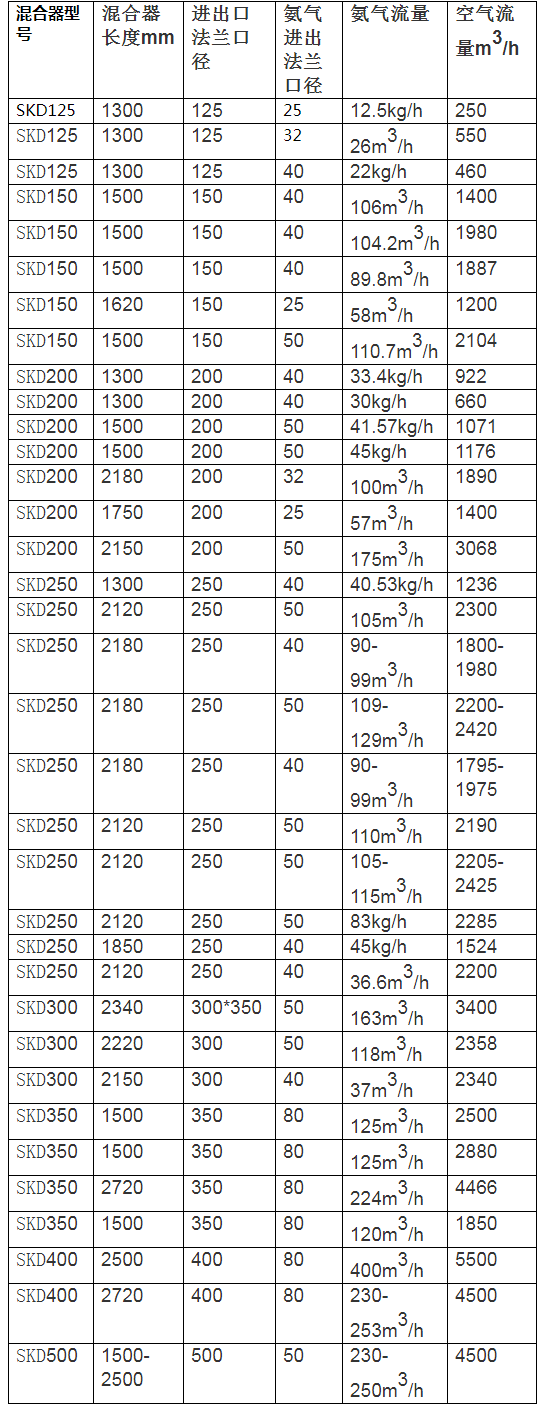 | 混合器型号 | 混合器长度mm | 进出口法兰口径 | 氨气进出法兰口径 | 氨气流量 | 空气流量$m^3/h$ |
|---|---|---|---|---|---|
| SKD125 | 1300 | 125 | 25 | 12.5kg/h | 250 |
| SKD125 | 1300 | 125 | 32 | $26m^3/h$ | 550 |
| SKD125 | 1300 | 125 | 40 | 22kg/h | 460 |
| SKD150 | 1500 | 150 | 40 | $106m^3/h$ | 1400 |
| SKD150 | 1500 | 150 | 40 | $104.2m^3/h$ | 1980 |
| SKD150 | 1500 | 150 | 40 | $89.8m^3/h$ | 1887 |
| SKD150 | 1620 | 150 | 25 | $58m^3/h$ | 1200 |
| SKD150 | 1500 | 150 | 50 | $110.7m^3/h$ | 2104 |
| SKD200 | 1300 | 200 | 40 | 33.4kg/h | 922 |
| SKD200 | 1300 | 200 | 40 | 30kg/h | 660 |
| SKD200 | 1500 | 200 | 50 | 41.57kg/h | 1071 |
| SKD200 | 1500 | 200 | 50 | 45kg/h | 1176 |
| SKD200 | 2180 | 200 | 32 | $100m^3/h$ | 1890 |
| SKD200 | 1750 | 200 | 25 | $57m^3/h$ | 1400 |
| SKD200 | 2150 | 200 | 50 | $175m^3/h$ | 3068 |
| SKD250 | 1300 | 250 | 40 | 40.53kg/h | 1236 |
| SKD250 | 2120 | 250 | 50 | $105m^3/h$ | 2300 |
| SKD250 | 2180 | 250 | 40 | 90-$99m^3/h$ | 1800-1980 |
| SKD250 | 2180 | 250 | 50 | 109-$129m^3/h$ | 2200-2420 |
| SKD250 | 2180 | 250 | 40 | 90-$99m^3/h$ | 1795-1975 |
| SKD250 | 2120 | 250 | 50 | $110m^3/h$ | 2190 |
| SKD250 | 2120 | 250 | 50 | 105-$115m^3/h$ | 2205-2425 |
| SKD250 | 2120 | 250 | 50 | 83kg/h | 2285 |
| SKD250 | 1850 | 250 | 40 | 45kg/h | 1524 |
| SKD250 | 2120 | 250 | 40 | $36.6m^3/h$ | 2200 |
| SKD300 | 2340 | 300*350 | 50 | $163m^3/h$ | 3400 |
| SKD300 | 2220 | 300 | 50 | $118m^3/h$ | 2358 |
| SKD300 | 2150 | 300 | 40 | $37m^3/h$ | 2340 |
| SKD350 | 1500 | 350 | 80 | $125m^3/h$ | 2500 |
| SKD350 | 1500 | 350 | 80 | $125m^3/h$ | 2880 |
| SKD350 | 2720 | 350 | 80 | $224m^3/h$ | 4466 |
| SKD350 | 1500 | 350 | 80 | $120m^3/h$ | 1850 |
| SKD400 | 2500 | 400 | 80 | $400m^3/h$ | 5500 |
| SKD400 | 2720 | 400 | 80 | 230-$253m^3/h$ | 4500 |
| SKD500 | 1500-2500 | 500 | 50 | 230-$250m^3/h$ | 4500 |